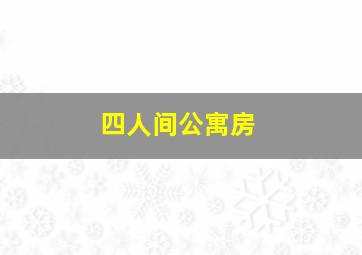 四人间公寓房